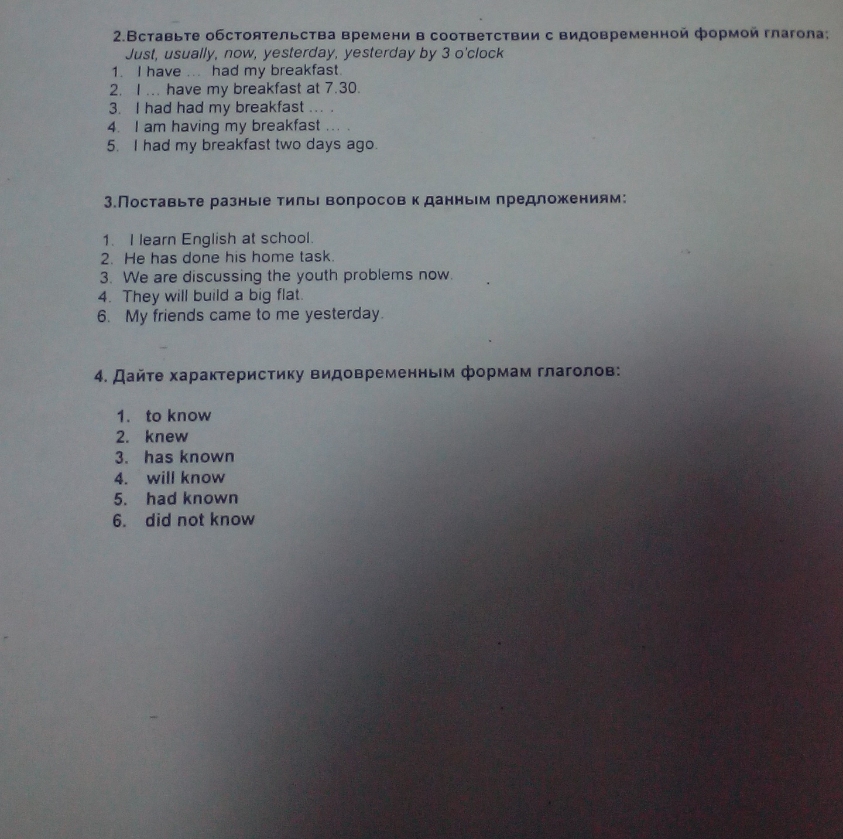 2.Вставьте обстоятельства времени в соответствии с видовременной формой глагола:
Just, usually, now, yesterday, yesterday by 3 o'clock
1. I have ... had my breakfast.
2. I ... have my breakfast at 7.30.
3. I had had my breakfast ... .
4. I am having my breakfast ... .
5. I had my breakfast two days ago.

3.Поставьте разные типы вопросов к данным предложениям:

1. I learn English at school.
2. He has done his home task.
3. We are discussing the youth problems now.
4. They will build a big flat.
6. My friends came to me yesterday.

4. Дайте характеристику видовременным формам глаголов:

1. to know
2. knew
3. has known
4. will know
5. had known
6. did not know